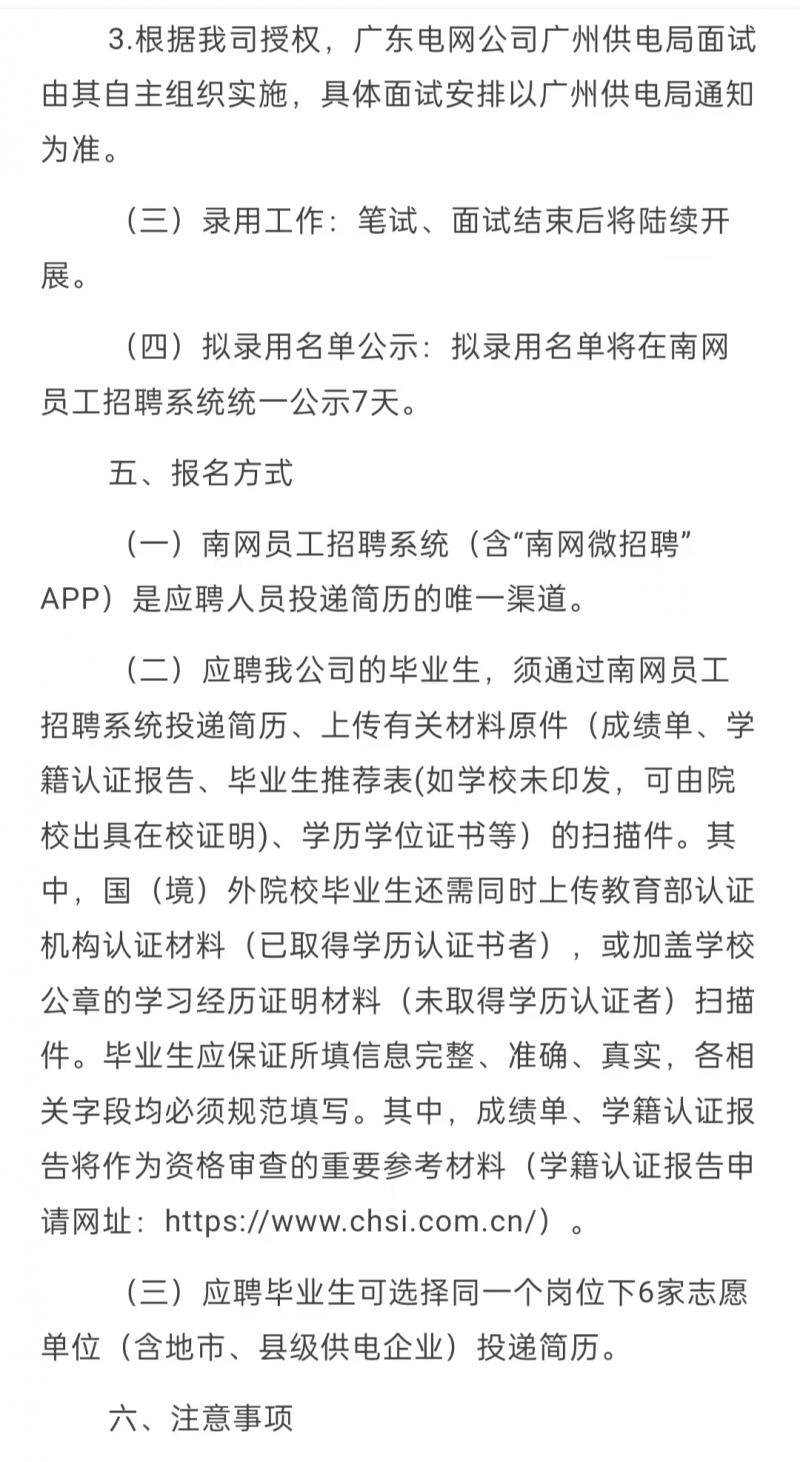 3.根据我司授权，广东电网公司广州供电局面试由其自主组织实施，具体面试安排以广州供电局通知为准。

（三）录用工作：笔试、面试结束后将陆续开展。

（四）拟录用名单公示：拟录用名单将在南网员工招聘系统统一公示7天。

五、报名方式

（一）南网员工招聘系统（含“南网微招聘”APP）是应聘人员投递简历的唯一渠道。

（二）应聘我公司的毕业生，须通过南网员工招聘系统投递简历、上传有关材料原件（成绩单、学籍认证报告、毕业生推荐表(如学校未印发，可由院校出具在校证明)、学历学位证书等）的扫描件。其中，国（境）外院校毕业生还需同时上传教育部认证机构认证材料（已取得学历认证书者），或加盖学校公章的学习经历证明材料（未取得学历认证者）扫描件。毕业生应保证所填信息完整、准确、真实，各相关字段均必须规范填写。其中，成绩单、学籍认证报告将作为资格审查的重要参考材料（学籍认证报告申请网址：https://www.chsi.com.cn/）。

（三）应聘毕业生可选择同一个岗位下6家志愿单位（含地市、县级供电企业）投递简历。

六、注意事项